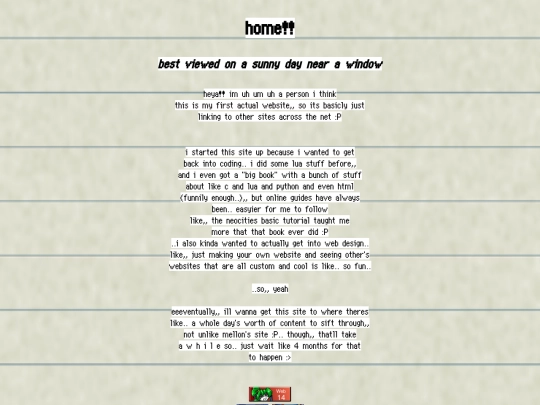 home!!

best viewed on a sunny day near a window

heya!! im uh um uh a person i think
this is my first actual website,, so its basicly just
linking to other sites across the net :P

i started this site up because i wanted to get
back into coding.. i did some lua stuff before,,
and i even got a "big book" with a bunch of stuff
about like c and lua and python and even html
(funnily enough..),, but online guides have always
been.. easyier for me to follow
like,, the neocities basic tutorial taught me
more that that book ever did :P
..i also kinda wanted to actually get into web design..
like,, just making your own website and seeing other's
websites that are all custom and cool is like.. so fun..

..so,, yeah

eeeventually,, ill wanna get this site to where theres
like.. a whole day's worth of content to sift through,,
not unlike mellon's site :P.. though,, thatll take
a w h i l e so.. just wait like 4 months for that
to happen :>

Web 14